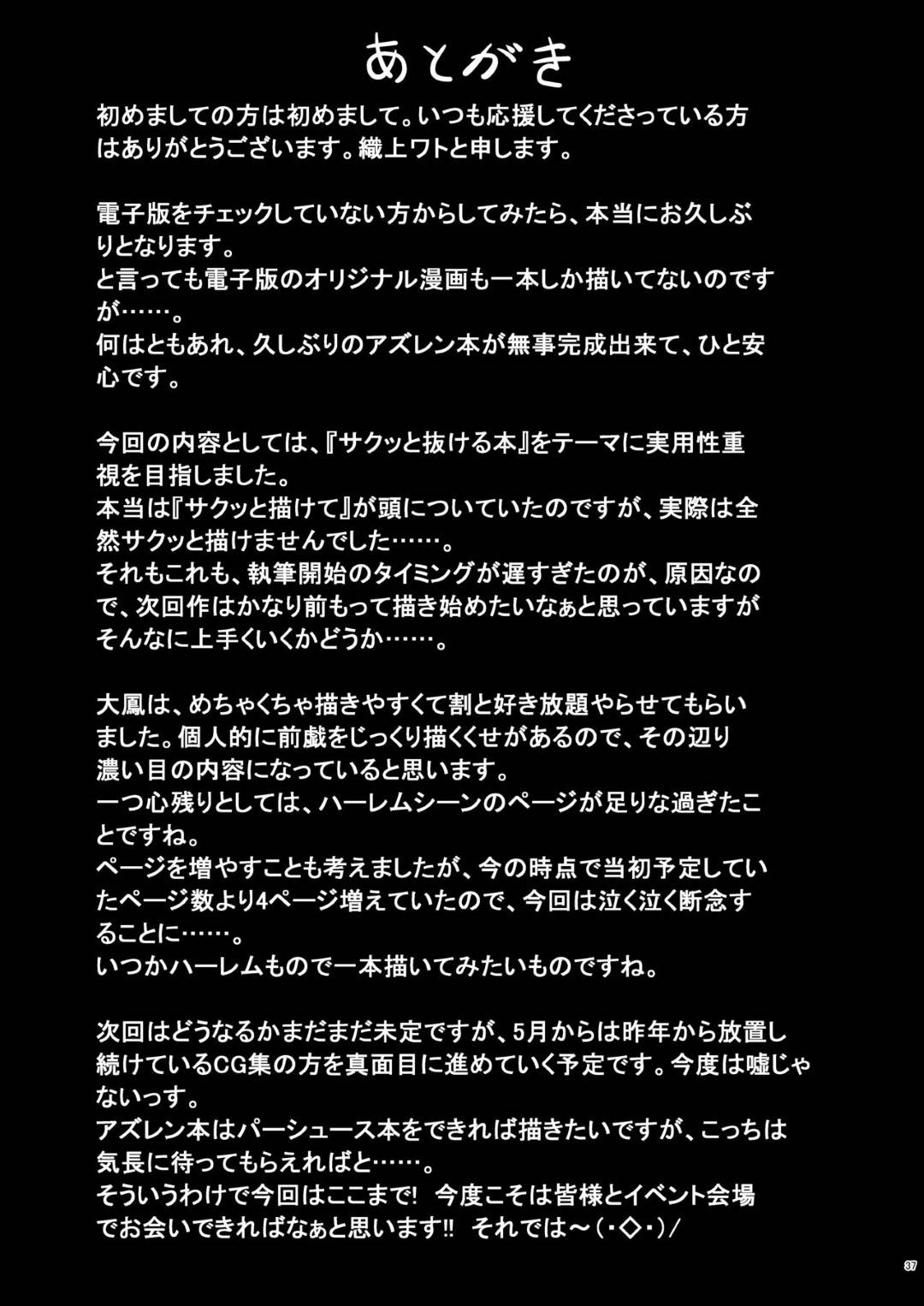 あとがき

初めましての方は初めまして。いつも応援してくださっている方はありがとうございます。織上ワトと申します。

電子版をチェックしていない方からしてみたら、本当にお久しぶりとなります。
と言っても電子版のオリジナル漫画も一本しか描いてないのですが……。
何はともあれ、久しぶりのアズレン本が無事完成出来て、ひと安心です。

今回の内容としては、『サクッと抜ける本』をテーマに実用性重視を目指しました。
本当は『サクッと描けて』が頭についていたのですが、実際は全然サクッと描けませんでした……。
それもこれも、執筆開始のタイミングが遅すぎたのが、原因なので、次回作はかなり前もって描き始めたいなぁと思っていますがそんなに上手くいくかどうか……。

大鳳は、めちゃくちゃ描きやすくて割と好き放題やらせてもらいました。個人的に前戯をじっくり描くくせがあるので、その辺り濃い目の内容になっていると思います。
一つ心残りとしては、ハーレムシーンのページが足りな過ぎたことですね。
ページを増やすことも考えましたが、今の時点で当初予定していたページ数より4ページ増えていたので、今回は泣く泣く断念することに……。
いつかハーレムもので一本描いてみたいものですね。

次回はどうなるかまだまだ未定ですが、5月からは昨年から放置し続けているCG集の方を真面目に進めていく予定です。今度は嘘じゃないっす。
アズレン本はパーシュース本をできれば描きたいですが、こっちは気長に待ってもらえればと……。
そういうわけで今回はここまで! 今度こそは皆様とイベント会場でお会いできればなぁと思います!! それでは～(･◇･)/

37